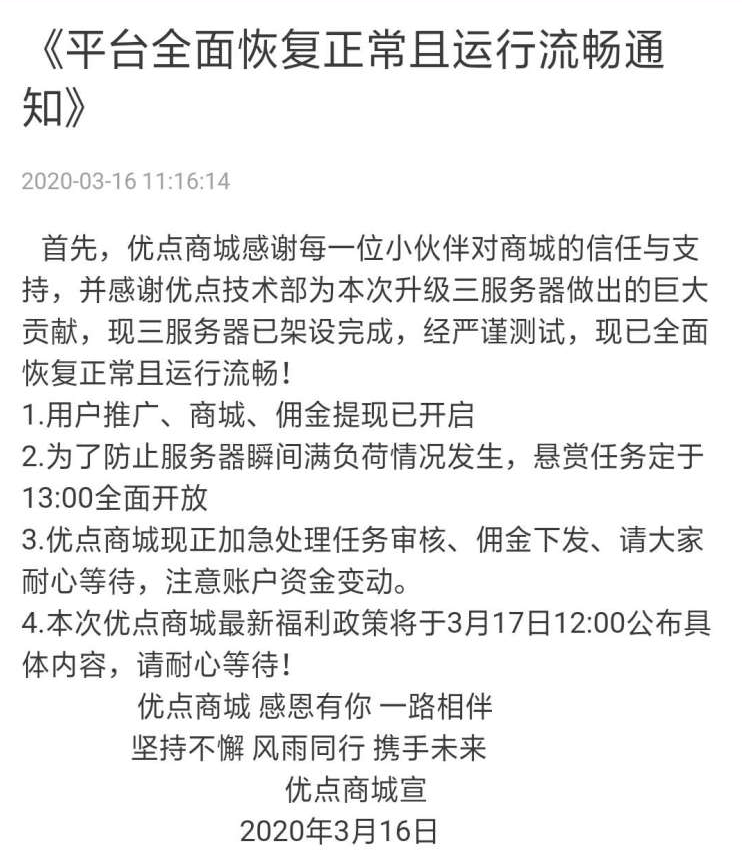 《平台全面恢复正常且运行流畅通知》

2020-03-16 11:16:14

首先，优点商城感谢每一位小伙伴对商城的信任与支持，并感谢优点技术部为本次升级三服务器做出的巨大贡献，现三服务器已架设完成，经严谨测试，现已全面恢复正常且运行流畅！
1.用户推广、商城、佣金提现已开启
2.为了防止服务器瞬间满负荷情况发生，悬赏任务定于13:00全面开放
3.优点商城现正加急处理任务审核、佣金下发、请大家耐心等待，注意账户资金变动。
4.本次优点商城最新福利政策将于3月17日12:00公布具体内容，请耐心等待！

优点商城 感恩有你 一路相伴
坚持不懈 风雨同行 携手未来
优点商城宣
2020年3月16日